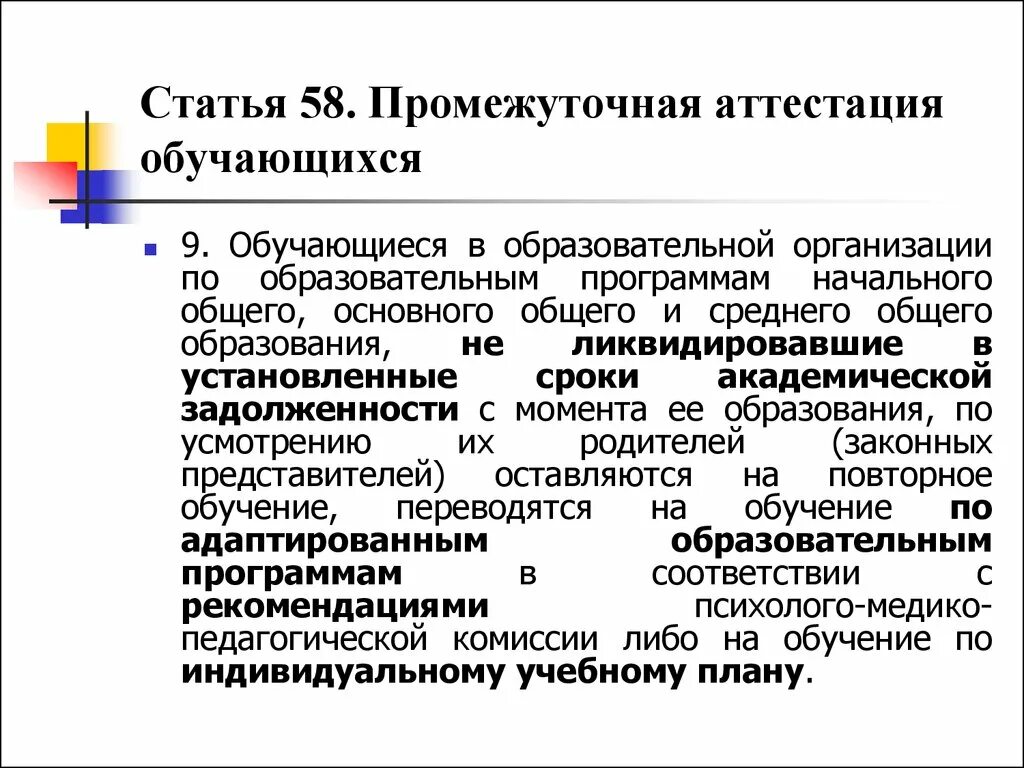 Статья 58. Промежуточная аттестация обучающихся

9. Обучающиеся в образовательной организации по образовательным программам начального общего, основного общего и среднего общего образования, не ликвидировавшие в установленные сроки академической задолженности с момента ее образования, по усмотрению их родителей (законных представителей) оставляются на повторное обучение, переводятся на обучение по адаптированным образовательным программам в соответствии с рекомендациями психолого-медико-педагогической комиссии либо на обучение по индивидуальному учебному плану.